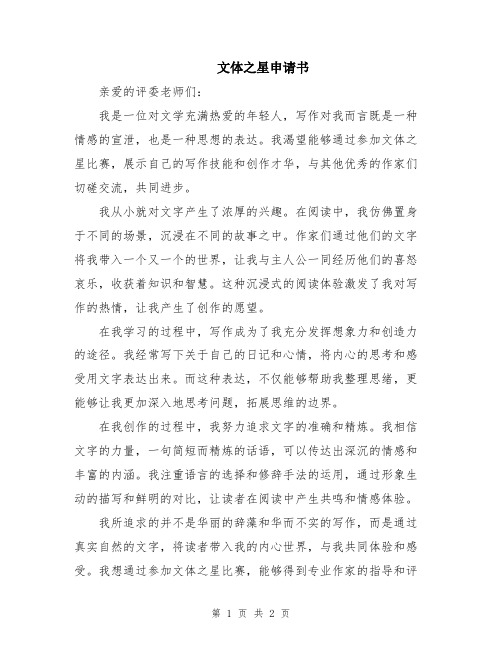 文体之星申请书

亲爱的评委老师们：

我是一位对文学充满热爱的年轻人，写作对我而言既是一种情感的宣泄，也是一种思想的表达。我渴望能够通过参加文体之星比赛，展示自己的写作技能和创作才华，与其他优秀的作家们切磋交流，共同进步。

我从小就对文字产生了浓厚的兴趣。在阅读中，我仿佛置身于不同的场景，沉浸在不同的故事之中。作家们通过他们的文字将我带入一个又一个的世界，让我与主人公一同经历他们的喜怒哀乐，收获着知识和智慧。这种沉浸式的阅读体验激发了我对写作的热情，让我产生了创作的愿望。

在我学习的过程中，写作成为了我充分发挥想象力和创造力的途径。我经常写下关于自己的日记和心情，将内心的思考和感受用文字表达出来。而这种表达，不仅能够帮助我整理思绪，更能够让我更加深入地思考问题，拓展思维的边界。

在我创作的过程中，我努力追求文字的准确和精炼。我相信文字的力量，一句简短而精炼的话语，可以传达出深沉的情感和丰富的内涵。我注重语言的选择和修辞手法的运用，通过形象生动的描写和鲜明的对比，让读者在阅读中产生共鸣和情感体验。

我所追求的并不是华丽的辞藻和华而不实的写作，而是通过真实自然的文字，将读者带入我的内心世界，与我共同体验和感受。我想通过参加文体之星比赛，能够得到专业作家的指导和评

第 1 页 共 2 页